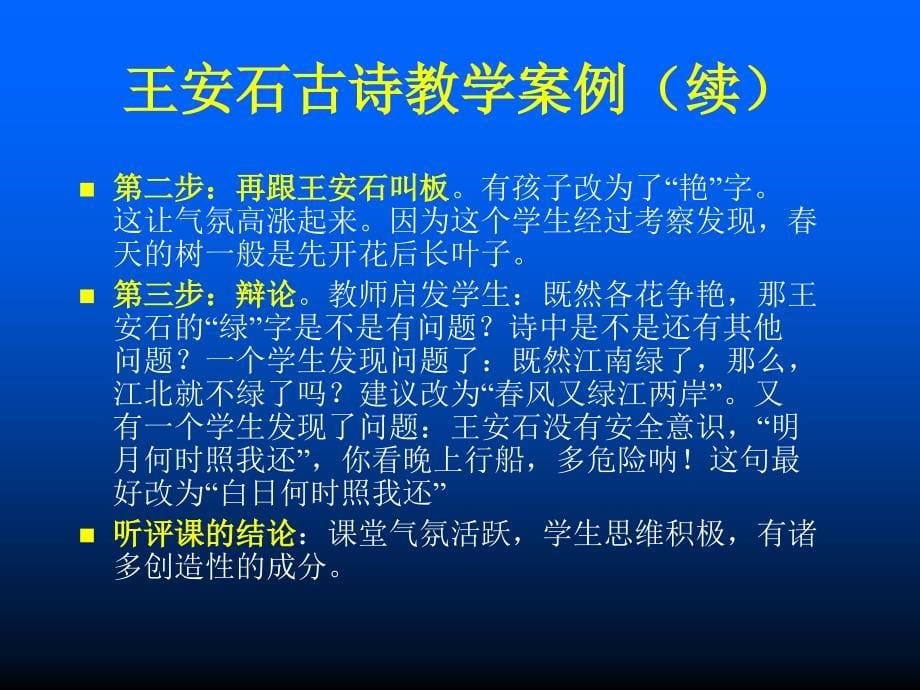 王安石古诗教学案例（续）

■ 第二步：再跟王安石叫板。有孩子改为了“艳”字。这让气氛高涨起来。因为这个学生经过考察发现，春天的树一般是先开花后长叶子。

■ 第三步：辩论。教师启发学生：既然各花争艳，那王安石的“绿”字是不是有问题？诗中是不是还有其他问题？一个学生发现问题了：既然江南绿了，那么，江北就不绿了吗？建议改为“春风又绿江两岸”。又有一个学生发现了问题：王安石没有安全意识，“明月何时照我还”，你看晚上行船，多危险呐！这句最好改为“白日何时照我还”

■ 听评课的结论：课堂气氛活跃，学生思维积极，有诸多创造性的成分。